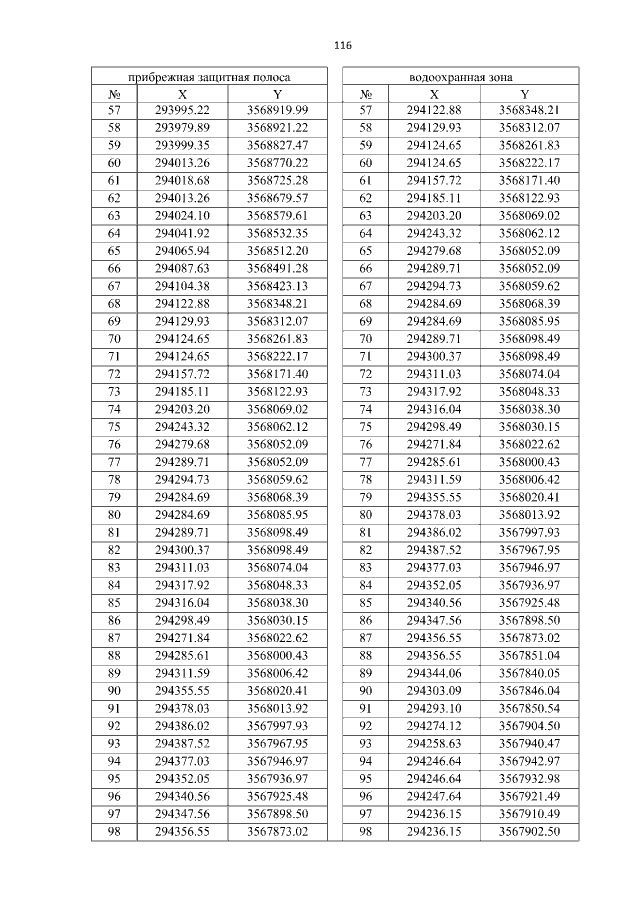 116

| прибрежная защитная полоса | | |
|---|---|---|
| № | X | Y |
| 57 | 293995.22 | 3568919.99 |
| 58 | 293979.89 | 3568921.22 |
| 59 | 293999.35 | 3568827.47 |
| 60 | 294013.26 | 3568770.22 |
| 61 | 294018.68 | 3568725.28 |
| 62 | 294013.26 | 3568679.57 |
| 63 | 294024.10 | 3568579.61 |
| 64 | 294041.92 | 3568532.35 |
| 65 | 294065.94 | 3568512.20 |
| 66 | 294087.63 | 3568491.28 |
| 67 | 294104.38 | 3568423.13 |
| 68 | 294122.88 | 3568348.21 |
| 69 | 294129.93 | 3568312.07 |
| 70 | 294124.65 | 3568261.83 |
| 71 | 294124.65 | 3568222.17 |
| 72 | 294157.72 | 3568171.40 |
| 73 | 294185.11 | 3568122.93 |
| 74 | 294203.20 | 3568069.02 |
| 75 | 294243.32 | 3568062.12 |
| 76 | 294279.68 | 3568052.09 |
| 77 | 294289.71 | 3568052.09 |
| 78 | 294294.73 | 3568059.62 |
| 79 | 294284.69 | 3568068.39 |
| 80 | 294284.69 | 3568085.95 |
| 81 | 294289.71 | 3568098.49 |
| 82 | 294300.37 | 3568098.49 |
| 83 | 294311.03 | 3568074.04 |
| 84 | 294317.92 | 3568048.33 |
| 85 | 294316.04 | 3568038.30 |
| 86 | 294298.49 | 3568030.15 |
| 87 | 294271.84 | 3568022.62 |
| 88 | 294285.61 | 3568000.43 |
| 89 | 294311.59 | 3568006.42 |
| 90 | 294355.55 | 3568020.41 |
| 91 | 294378.03 | 3568013.92 |
| 92 | 294386.02 | 3567997.93 |
| 93 | 294387.52 | 3567967.95 |
| 94 | 294377.03 | 3567946.97 |
| 95 | 294352.05 | 3567936.97 |
| 96 | 294340.56 | 3567925.48 |
| 97 | 294347.56 | 3567898.50 |
| 98 | 294356.55 | 3567873.02 |

| водоохранная зона | | |
|---|---|---|
| № | X | Y |
| 57 | 294122.88 | 3568348.21 |
| 58 | 294129.93 | 3568312.07 |
| 59 | 294124.65 | 3568261.83 |
| 60 | 294124.65 | 3568222.17 |
| 61 | 294157.72 | 3568171.40 |
| 62 | 294185.11 | 3568122.93 |
| 63 | 294203.20 | 3568069.02 |
| 64 | 294243.32 | 3568062.12 |
| 65 | 294279.68 | 3568052.09 |
| 66 | 294289.71 | 3568052.09 |
| 67 | 294294.73 | 3568059.62 |
| 68 | 294284.69 | 3568068.39 |
| 69 | 294284.69 | 3568085.95 |
| 70 | 294289.71 | 3568098.49 |
| 71 | 294300.37 | 3568098.49 |
| 72 | 294311.03 | 3568074.04 |
| 73 | 294317.92 | 3568048.33 |
| 74 | 294316.04 | 3568038.30 |
| 75 | 294298.49 | 3568030.15 |
| 76 | 294271.84 | 3568022.62 |
| 77 | 294285.61 | 3568000.43 |
| 78 | 294311.59 | 3568006.42 |
| 79 | 294355.55 | 3568020.41 |
| 80 | 294378.03 | 3568013.92 |
| 81 | 294386.02 | 3567997.93 |
| 82 | 294387.52 | 3567967.95 |
| 83 | 294377.03 | 3567946.97 |
| 84 | 294352.05 | 3567936.97 |
| 85 | 294340.56 | 3567925.48 |
| 86 | 294347.56 | 3567898.50 |
| 87 | 294356.55 | 3567873.02 |
| 88 | 294356.55 | 3567851.04 |
| 89 | 294344.06 | 3567840.05 |
| 90 | 294303.09 | 3567846.04 |
| 91 | 294293.10 | 3567850.54 |
| 92 | 294274.12 | 3567904.50 |
| 93 | 294258.63 | 3567940.47 |
| 94 | 294246.64 | 3567942.97 |
| 95 | 294246.64 | 3567932.98 |
| 96 | 294247.64 | 3567921.49 |
| 97 | 294236.15 | 3567910.49 |
| 98 | 294236.15 | 3567902.50 |